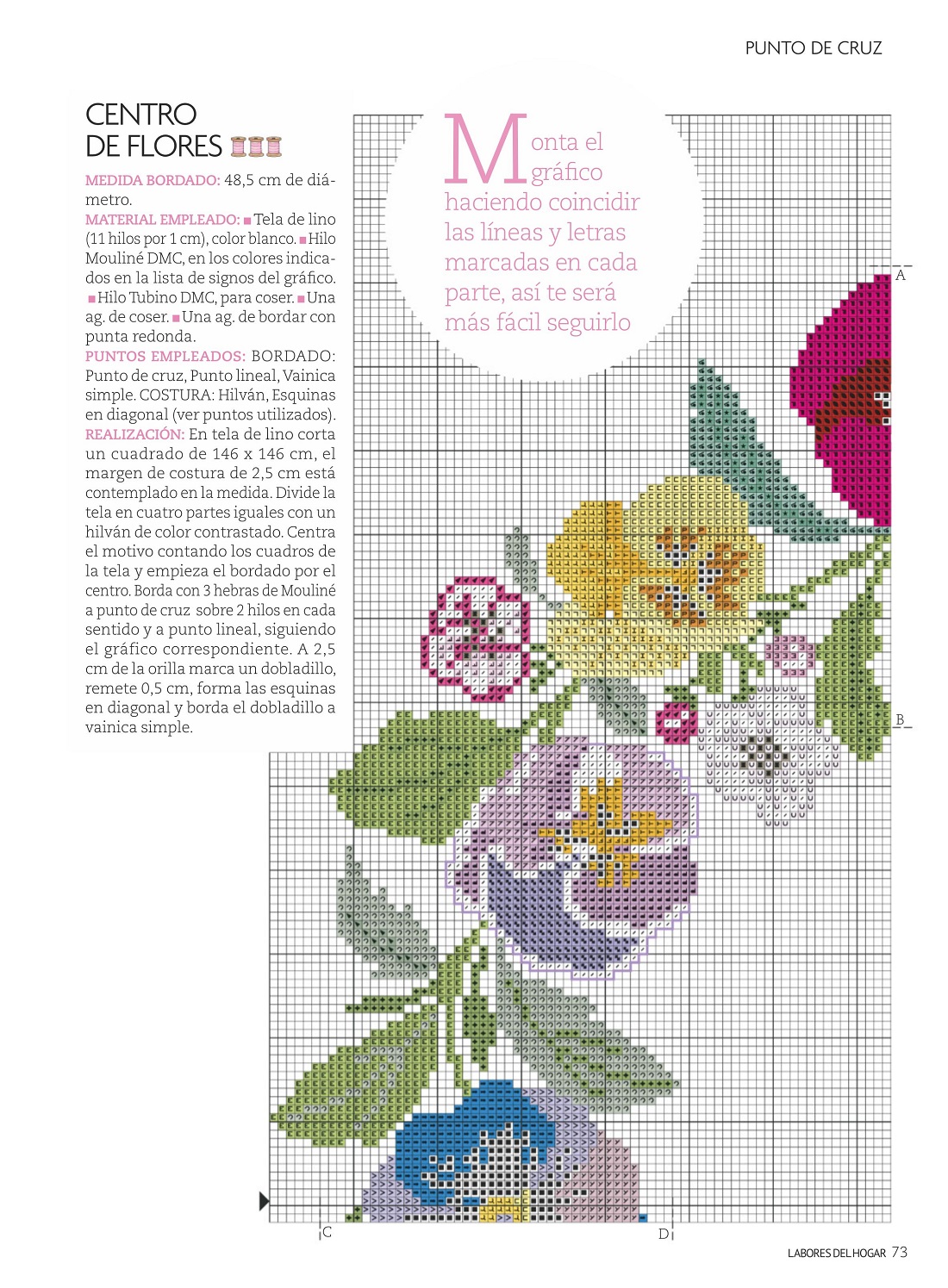 PUNTO DE CRUZ

CENTRO DE FLORES

MEDIDA BORDADO: 48,5 cm de diámetro.
MATERIAL EMPLEADO: ■ Tela de lino (11 hilos por 1 cm), color blanco. ■ Hilo Mouliné DMC, en los colores indicados en la lista de signos del gráfico. ■ Hilo Tubino DMC, para coser. ■ Una ag. de coser. ■ Una ag. de bordar con punta redonda.
PUNTOS EMPLEADOS: BORDADO: Punto de cruz, Punto lineal, Vainica simple. COSTURA: Hilván, Esquinas en diagonal (ver puntos utilizados).
REALIZACIÓN: En tela de lino corta un cuadrado de 146 x 146 cm, el margen de costura de 2,5 cm está contemplado en la medida. Divide la tela en cuatro partes iguales con un hilván de color contrastado. Centra el motivo contando los cuadros de la tela y empieza el bordado por el centro. Borda con 3 hebras de Mouliné a punto de cruz sobre 2 hilos en cada sentido y a punto lineal, siguiendo el gráfico correspondiente. A 2,5 cm de la orilla marca un dobladillo, remete 0,5 cm, forma las esquinas en diagonal y borda el dobladillo a vainica simple.

Monta el gráfico haciendo coincidir las líneas y letras marcadas en cada parte, así te será más fácil seguirlo

A

B

C

D

LABORES DEL HOGAR 73